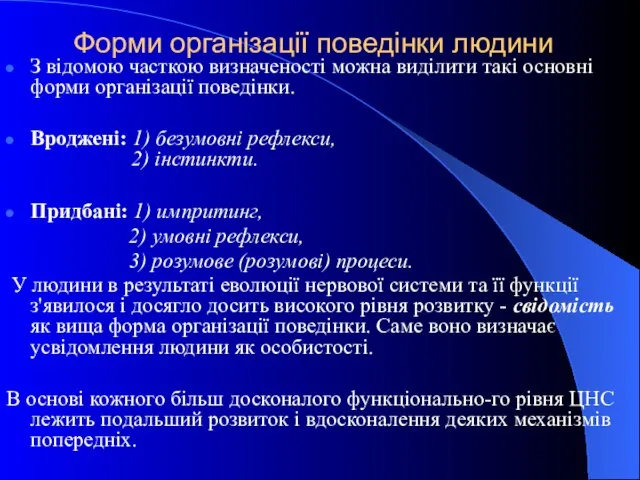 Форми організації поведінки людини

З відомою часткою визначеності можна виділити такі основні форми організації поведінки.

Вроджені: 1) безумовні рефлекси,
2) інстинкти.

Придбані: 1) импритинг,
2) умовні рефлекси,
3) розумове (розумові) процеси.

У людини в результаті еволюції нервової системи та її функції з'явилося і досягло досить високого рівня розвитку - свідомість як вища форма організації поведінки. Саме воно визначає усвідомлення людини як особистості.

В основі кожного більш досконалого функціонально-го рівня ЦНС лежить подальший розвиток і вдосконалення деяких механізмів попередніх.